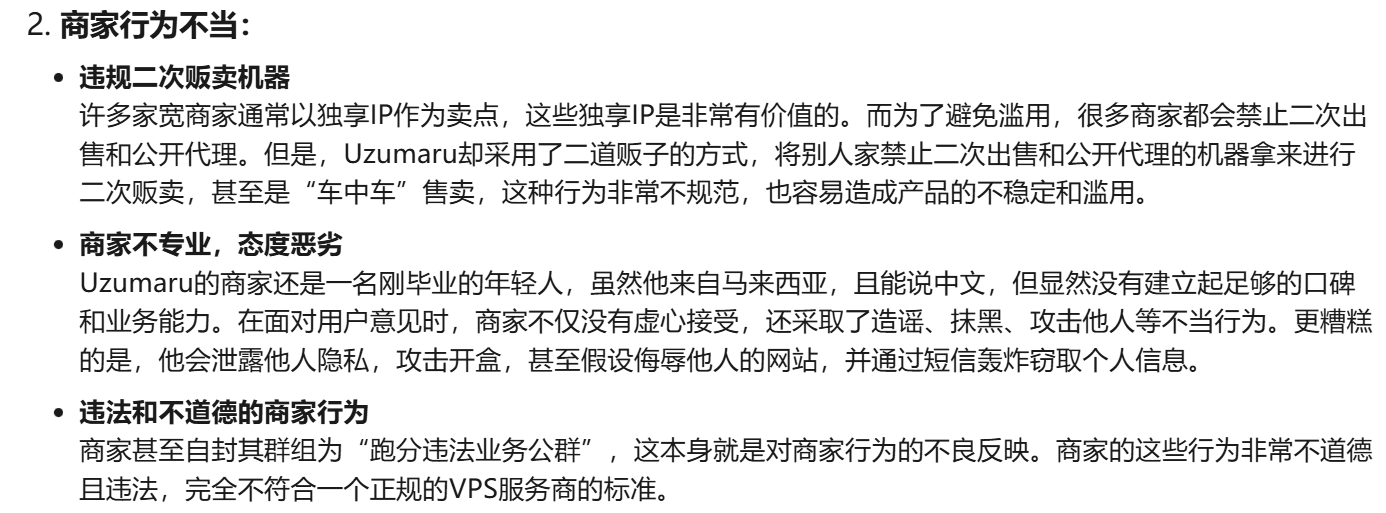 2.商家行为不当:

• 违规二次贩卖机器
许多家宽商家通常以独享IP作为卖点，这些独享IP是非常有价值的。而为了避免滥用，很多商家都会禁止二次出售和公开代理。但是，Uzumaru却采用了二道贩子的方式，将别人家禁止二次出售和公开代理的机器拿来进行二次贩卖，甚至是“车中车”售卖，这种行为非常不规范，也容易造成产品的不稳定和滥用。

• 商家不专业，态度恶劣
Uzumaru的商家还是一名刚毕业的年轻人，虽然他来自马来西亚，且能说中文，但显然没有建立起足够的口碑和业务能力。在面对用户意见时，商家不仅没有虚心接受，还采取了造谣、抹黑、攻击他人等不当行为。更糟糕的是，他会泄露他人隐私，攻击开盒，甚至假设侮辱他人的网站，并通过短信轰炸窃取个人信息。

• 违法和不道德的商家行为
商家甚至自封其群组为“跑分违法业务公群”，这本身就是对商家行为的不良反映。商家的这些行为非常不道德且违法，完全不符合一个正规的VPS服务商的标准。